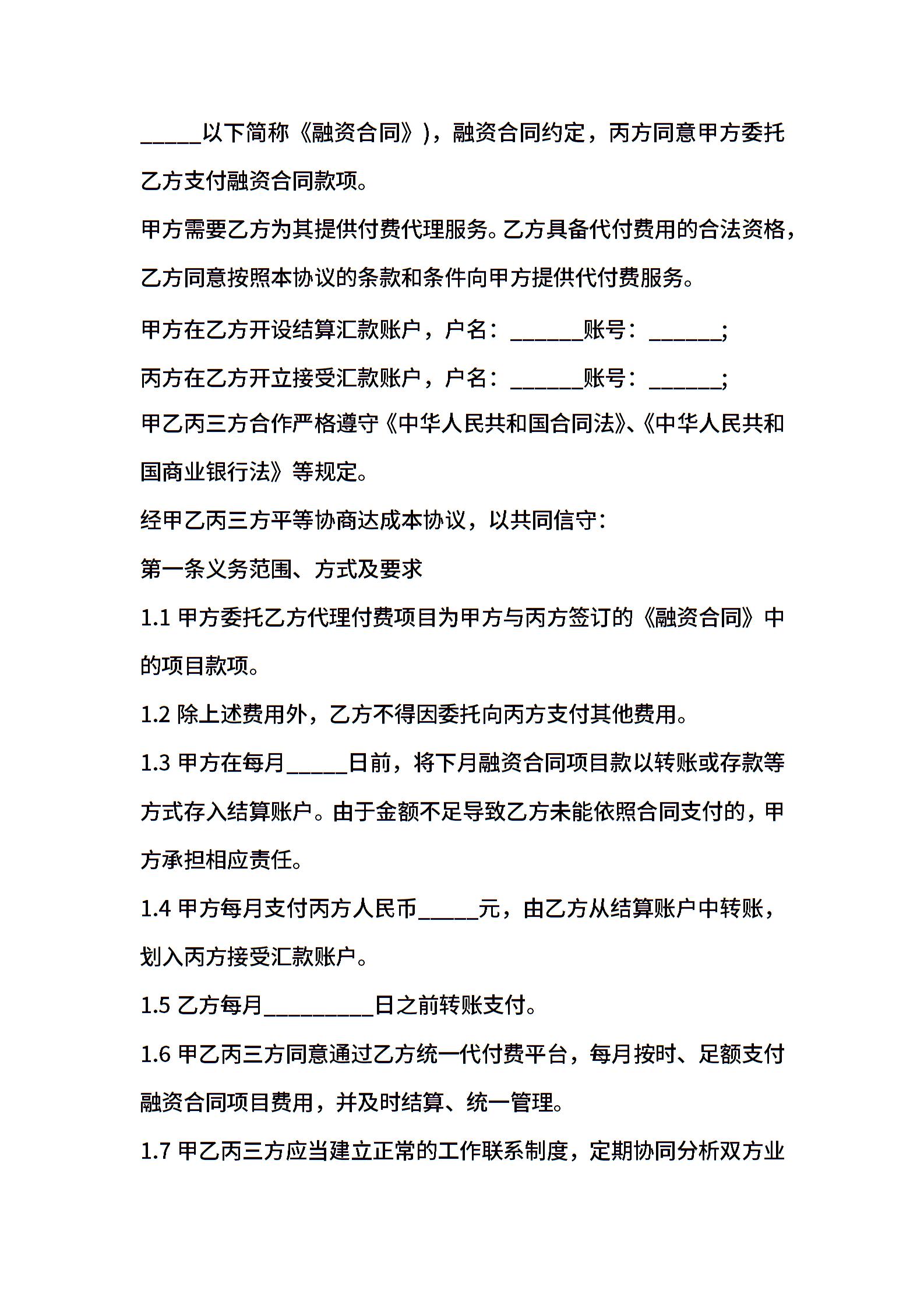 _____以下简称《融资合同》)，融资合同约定，丙方同意甲方委托乙方支付融资合同款项。

甲方需要乙方为其提供付费代理服务。乙方具备代付费用的合法资格，乙方同意按照本协议的条款和条件向甲方提供代付费服务。

甲方在乙方开设结算汇款账户，户名：______账号：______;

丙方在乙方开立接受汇款账户，户名：______账号：______;

甲乙丙三方合作严格遵守《中华人民共和国合同法》、《中华人民共和国商业银行法》等规定。

经甲乙丙三方平等协商达成本协议，以共同信守：

第一条义务范围、方式及要求

1.1 甲方委托乙方代理付费项目为甲方与丙方签订的《融资合同》中的项目款项。

1.2 除上述费用外，乙方不得因委托向丙方支付其他费用。

1.3 甲方在每月_____日前，将下月融资合同项目款以转账或存款等方式存入结算账户。由于金额不足导致乙方未能依照合同支付的，甲方承担相应责任。

1.4 甲方每月支付丙方人民币_____元，由乙方从结算账户中转账，划入丙方接受汇款账户。

1.5 乙方每月_________日之前转账支付。

1.6 甲乙丙三方同意通过乙方统一代付费平台，每月按时、足额支付融资合同项目费用，并及时结算、统一管理。

1.7 甲乙丙三方应当建立正常的工作联系制度，定期协同分析双方业